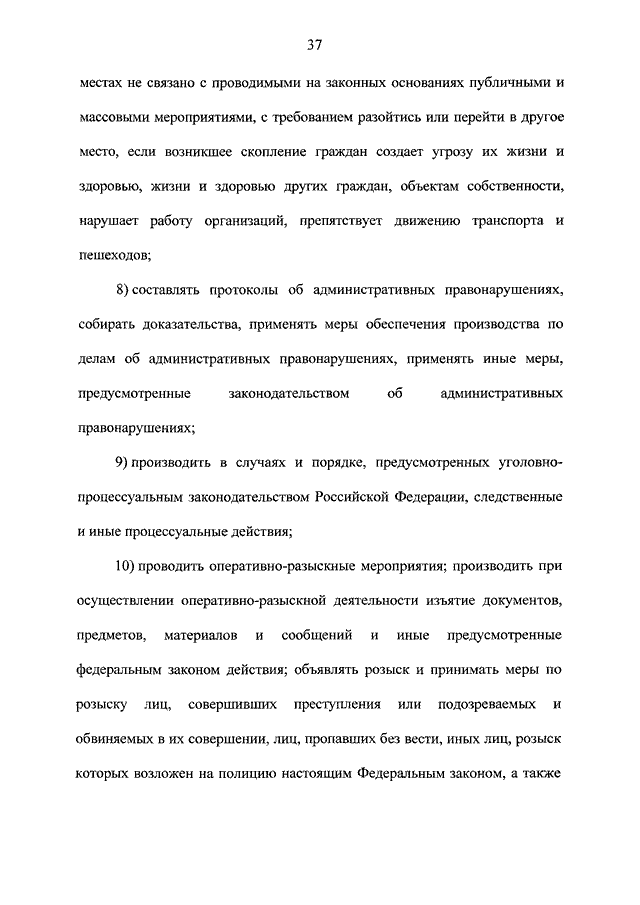 37

местах не связано с проводимыми на законных основаниях публичными и массовыми мероприятиями, с требованием разойтись или перейти в другое место, если возникшее скопление граждан создает угрозу их жизни и здоровью, жизни и здоровью других граждан, объектам собственности, нарушает работу организаций, препятствует движению транспорта и пешеходов;

8) составлять протоколы об административных правонарушениях, собирать доказательства, применять меры обеспечения производства по делам об административных правонарушениях, применять иные меры, предусмотренные законодательством об административных правонарушениях;

9) производить в случаях и порядке, предусмотренных уголовно-процессуальным законодательством Российской Федерации, следственные и иные процессуальные действия;

10) проводить оперативно-разыскные мероприятия; производить при осуществлении оперативно-разыскной деятельности изъятие документов, предметов, материалов и сообщений и иные предусмотренные федеральным законом действия; объявлять розыск и принимать меры по розыску лиц, совершивших преступления или подозреваемых и обвиняемых в их совершении, лиц, пропавших без вести, иных лиц, розыск которых возложен на полицию настоящим Федеральным законом, а также